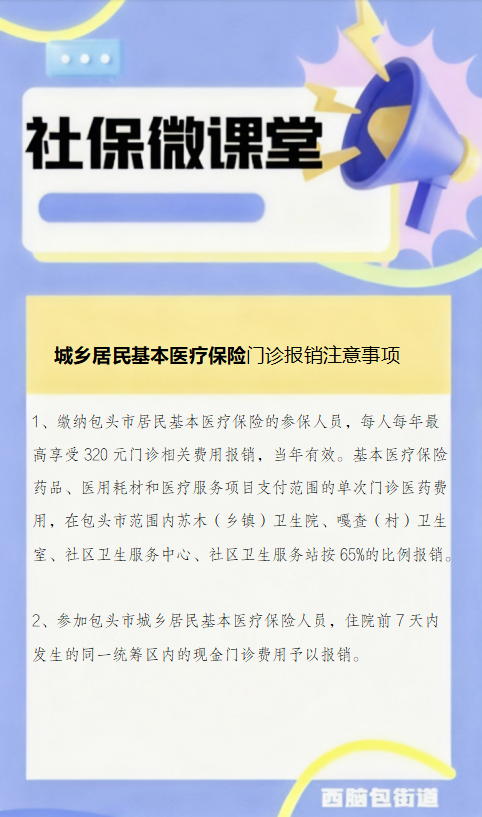 社保微课堂

城乡居民基本医疗保险门诊报销注意事项

1、缴纳包头市居民基本医疗保险的参保人员，每人每年最高享受320元门诊相关费用报销，当年有效。基本医疗保险药品、医用耗材和医疗服务项目支付范围的单次门诊医药费用，在包头市范围内苏木（乡镇）卫生院、嘎查（村）卫生室、社区卫生服务中心、社区卫生服务站按65%的比例报销。

2、参加包头市城乡居民基本医疗保险人员，住院前7天内发生的同一统筹区内的现金门诊费用予以报销。

西脑包街道